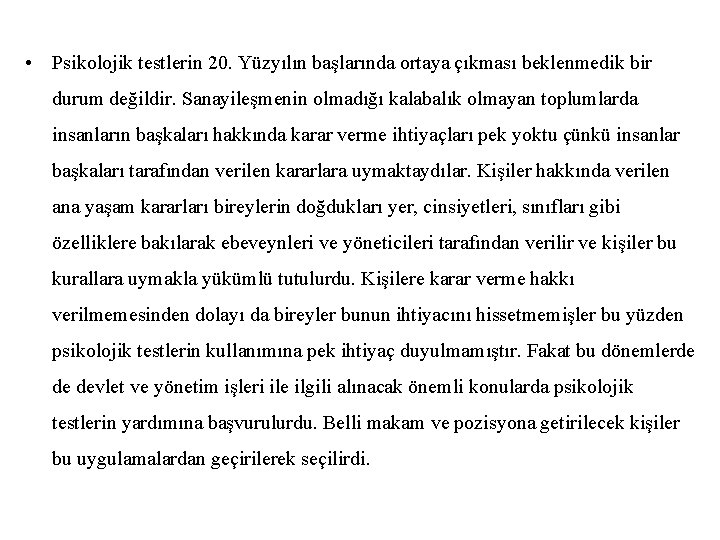 • Psikolojik testlerin 20. Yüzyılın başlarında ortaya çıkması beklenmedik bir durum değildir. Sanayileşmenin olmadığı kalabalık olmayan toplumlarda insanların başkaları hakkında karar verme ihtiyaçları pek yoktu çünkü insanlar başkaları tarafından verilen kararlara uymaktaydılar. Kişiler hakkında verilen ana yaşam kararları bireylerin doğdukları yer, cinsiyetleri, sınıfları gibi özelliklere bakılarak ebeveynleri ve yöneticileri tarafından verilir ve kişiler bu kurallara uymakla yükümlü tutulurdu. Kişilere karar verme hakkı verilmemesinden dolayı da bireyler bunun ihtiyacını hissetmemişler bu yüzden psikolojik testlerin kullanımına pek ihtiyaç duyulmamıştır. Fakat bu dönemlerde de devlet ve yönetim işleri ile ilgili alınacak önemli konularda psikolojik testlerin yardımına başvurulurdu. Belli makam ve pozisyona getirilecek kişiler bu uygulamalardan geçirilerek seçilirdi.